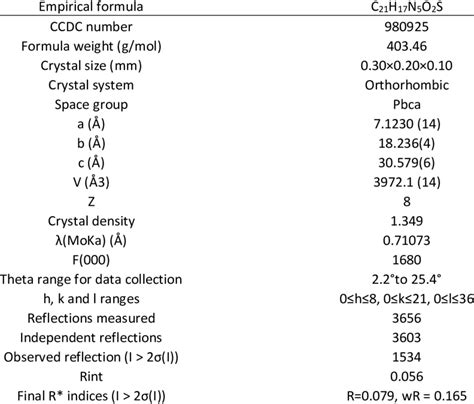 | Empirical formula | $C_{21}H_{17}N_5O_2S$ |
|---|---|
| CCDC number | 980925 |
| Formula weight (g/mol) | 403.46 |
| Crystal size (mm) | 0.30×0.20×0.10 |
| Crystal system | Orthorhombic |
| Space group | Pbca |
| a (Å) | 7.1230 (14) |
| b (Å) | 18.236(4) |
| c (Å) | 30.579(6) |
| V (Å3) | 3972.1 (14) |
| Z | 8 |
| Crystal density | 1.349 |
| λ(MoKa) (Å) | 0.71073 |
| F(000) | 1680 |
| Theta range for data collection | 2.2°to 25.4° |
| h, k and l ranges | 0≤h≤8, 0≤k≤21, 0≤l≤36 |
| Reflections measured | 3656 |
| Independent reflections | 3603 |
| Observed reflection (I > 2σ(I)) | 1534 |
| Rint | 0.056 |
| Final R* indices (I > 2σ(I)) | R=0.079, wR = 0.165 |